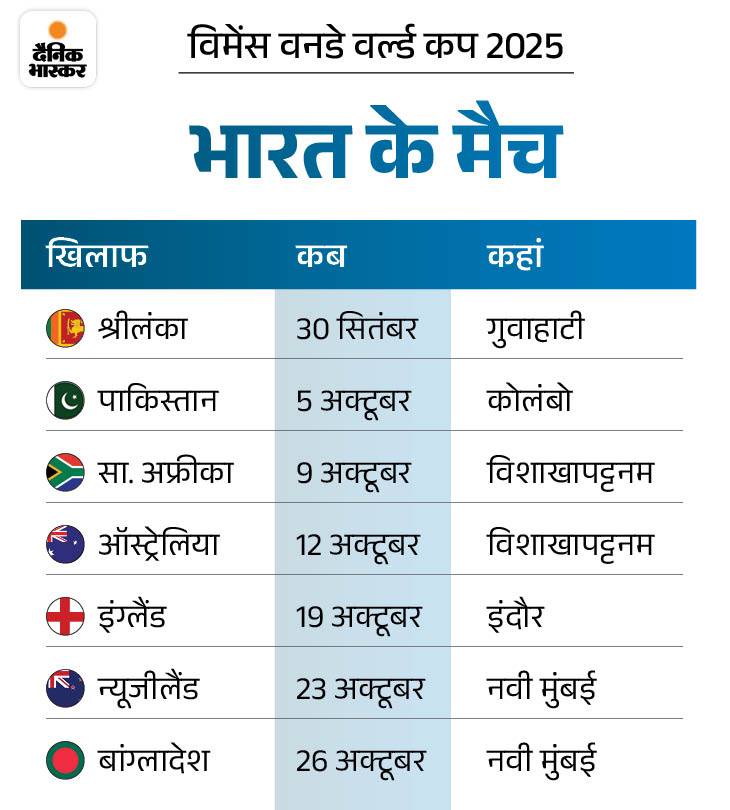 दैनिक भास्कर

विमेंस वनडे वर्ल्ड कप 2025

भारत के मैच

| खिलाफ | कब | कहां |
|---|---|---|
| श्रीलंका | 30 सितंबर | गुवाहाटी |
| पाकिस्तान | 5 अक्टूबर | कोलंबो |
| सा. अफ्रीका | 9 अक्टूबर | विशाखापट्टनम |
| ऑस्ट्रेलिया | 12 अक्टूबर | विशाखापट्टनम |
| इंग्लैंड | 19 अक्टूबर | इंदौर |
| न्यूजीलैंड | 23 अक्टूबर | नवी मुंबई |
| बांग्लादेश | 26 अक्टूबर | नवी मुंबई |